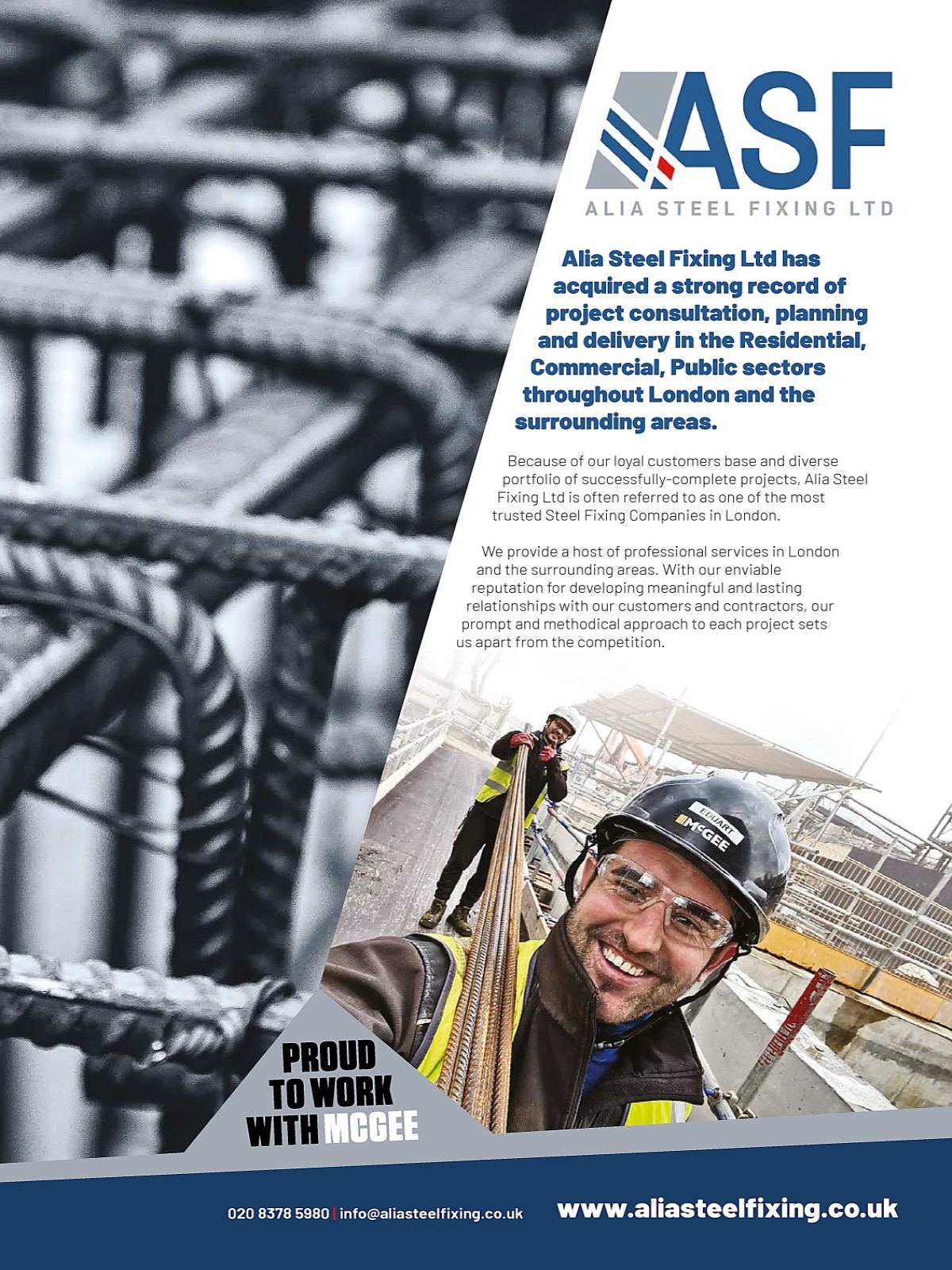 ASF
ALIA STEEL FIXING LTD

Alia Steel Fixing Ltd has acquired a strong record of project consultation, planning and delivery in the Residential, Commercial, Public sectors throughout London and the surrounding areas.

Because of our loyal customers base and diverse portfolio of successfully-complete projects, Alia Steel Fixing Ltd is often referred to as one of the most trusted Steel Fixing Companies in London.

We provide a host of professional services in London and the surrounding areas. With our enviable reputation for developing meaningful and lasting relationships with our customers and contractors, our prompt and methodical approach to each project sets us apart from the competition.

EDUART
McGEE

PROUD TO WORK WITH MCGEE

020 8378 5980 | info@aliasteelfixing.co.uk www.aliasteelfixing.co.uk